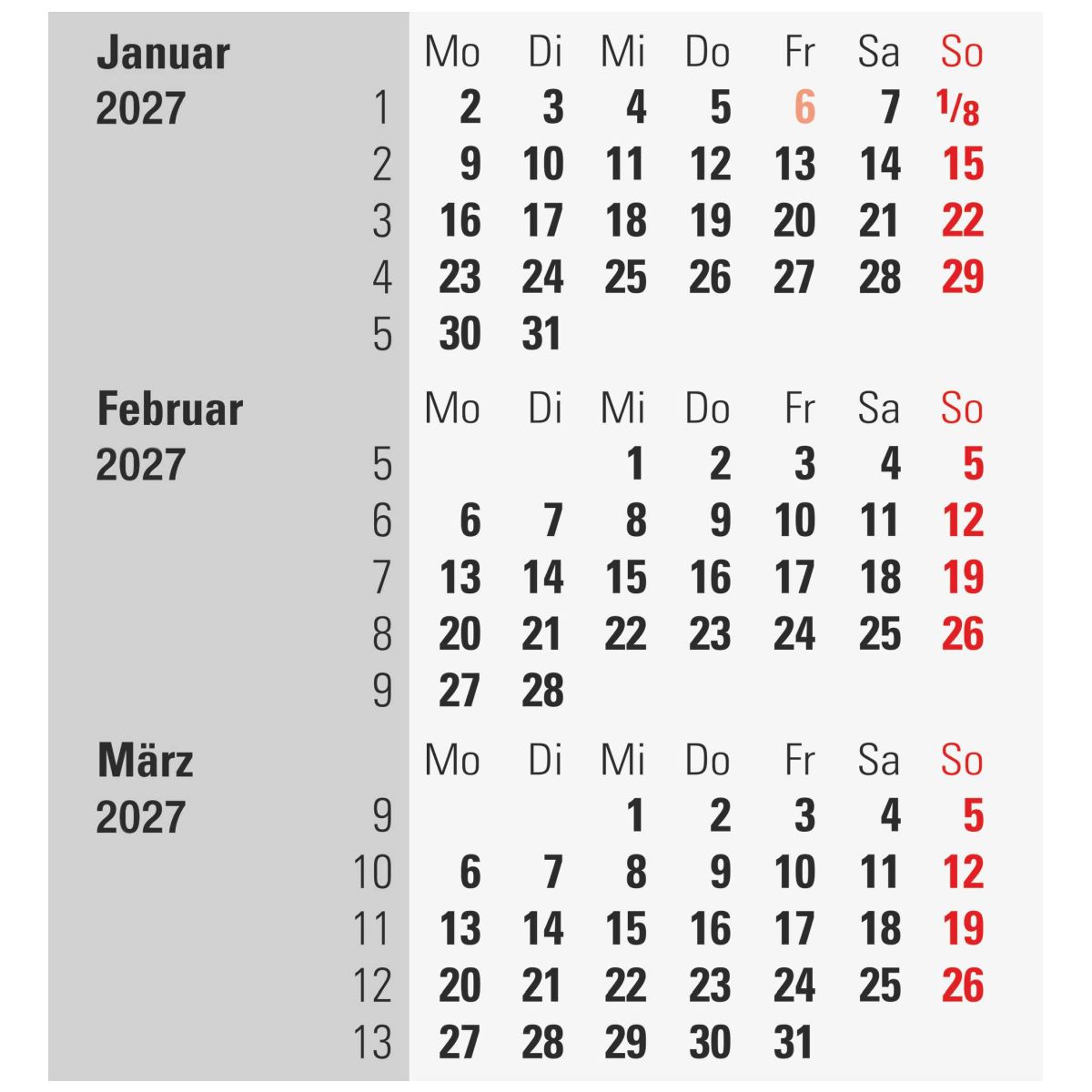 Januar 2027

| | Mo | Di | Mi | Do | Fr | Sa | So |
|---|---|---|---|---|---|---|---|
| 1 | 2 | 3 | 4 | 5 | 6 | 7 | 1/8 |
| 2 | 9 | 10 | 11 | 12 | 13 | 14 | 15 |
| 3 | 16 | 17 | 18 | 19 | 20 | 21 | 22 |
| 4 | 23 | 24 | 25 | 26 | 27 | 28 | 29 |
| 5 | 30 | 31 | | | | | |

Februar 2027

| | Mo | Di | Mi | Do | Fr | Sa | So |
|---|---|---|---|---|---|---|---|
| 5 | | | 1 | 2 | 3 | 4 | 5 |
| 6 | 6 | 7 | 8 | 9 | 10 | 11 | 12 |
| 7 | 13 | 14 | 15 | 16 | 17 | 18 | 19 |
| 8 | 20 | 21 | 22 | 23 | 24 | 25 | 26 |
| 9 | 27 | 28 | | | | | |

März 2027

| | Mo | Di | Mi | Do | Fr | Sa | So |
|---|---|---|---|---|---|---|---|
| 9 | | | 1 | 2 | 3 | 4 | 5 |
| 10 | 6 | 7 | 8 | 9 | 10 | 11 | 12 |
| 11 | 13 | 14 | 15 | 16 | 17 | 18 | 19 |
| 12 | 20 | 21 | 22 | 23 | 24 | 25 | 26 |
| 13 | 27 | 28 | 29 | 30 | 31 | | |